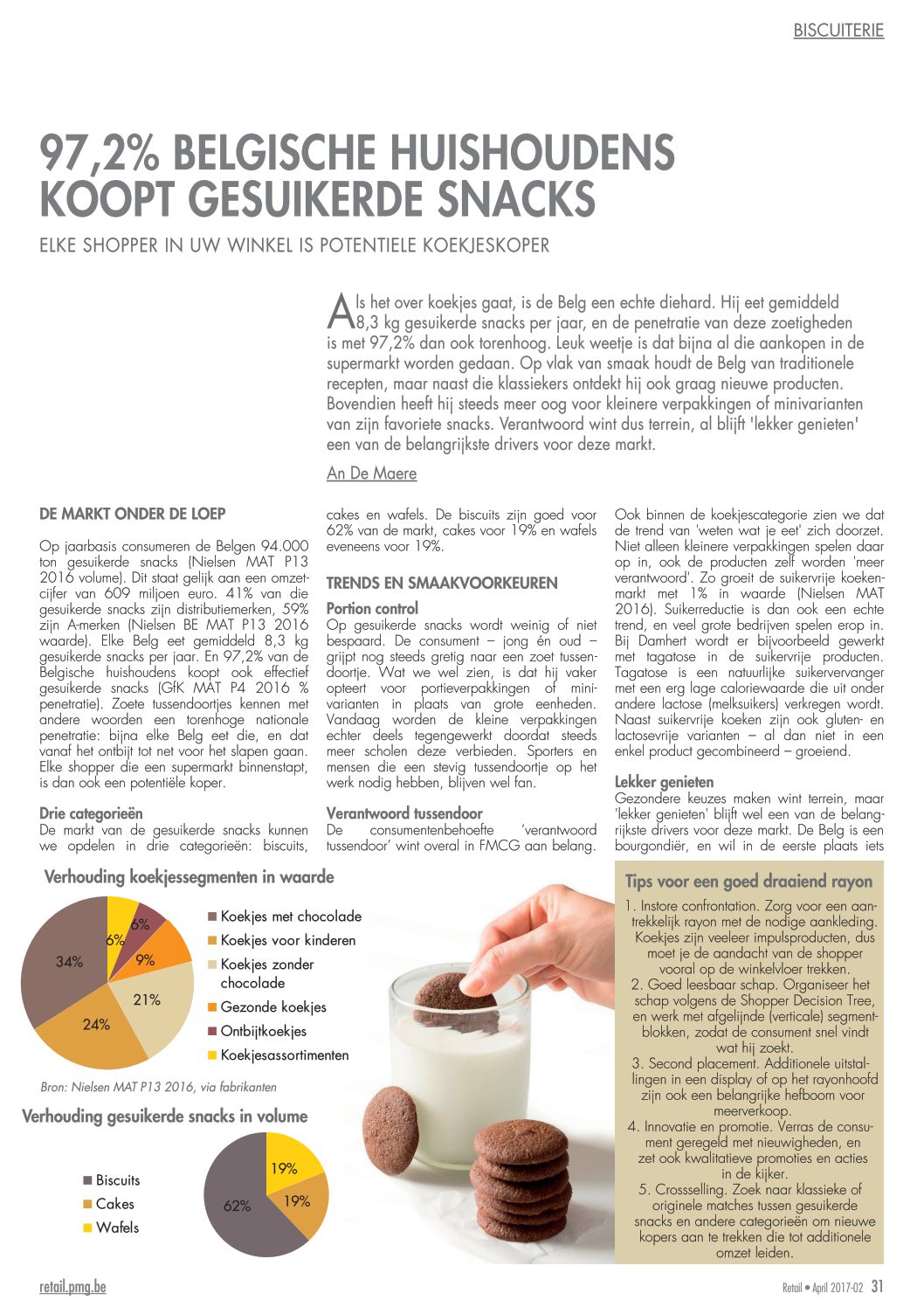 BISCUITERIE

97,2% BELGISCHE HUISHOUDENS KOOPT GESUIKERDE SNACKS

ELKE SHOPPER IN UW WINKEL IS POTENTIELE KOEKJESKOPER

Als het over koekjes gaat, is de Belg een echte diehard. Hij eet gemiddeld 8,3 kg gesuikerde snacks per jaar, en de penetratie van deze zoetigheden is met 97,2% dan ook torenhoog. Leuk weetje is dat bijna al die aankopen in de supermarkt worden gedaan. Op vlak van smaak houdt de Belg van traditionele recepten, maar naast die klassiekers ontdekt hij ook graag nieuwe producten. Bovendien heeft hij steeds meer oog voor kleinere verpakkingen of minivarianten van zijn favoriete snacks. Verantwoord wint dus terrein, al blijft 'lekker genieten' een van de belangrijkste drivers voor deze markt.

An De Maere

DE MARKT ONDER DE LOEP

Op jaarbasis consumeren de Belgen 94.000 ton gesuikerde snacks (Nielsen MAT P13 2016 volume). Dit staat gelijk aan een omzetcijfer van 609 miljoen euro. 41% van die gesuikerde snacks zijn distributiemerken, 59% zijn A-merken (Nielsen BE MAT P13 2016 waarde). Elke Belg eet gemiddeld 8,3 kg gesuikerde snacks per jaar. En 97,2% van de Belgische huishoudens koopt ook effectief gesuikerde snacks (GfK MAT P4 2016 % penetratie). Zoete tussendoortjes kennen met andere woorden een torenhoge nationale penetratie: bijna elke Belg eet die, en dat vanaf het ontbijt tot net voor het slapen gaan. Elke shopper die een supermarkt binnenstapt, is dan ook een potentiële koper.

Drie categorieën
De markt van de gesuikerde snacks kunnen we opdelen in drie categorieën: biscuits, cakes en wafels. De biscuits zijn goed voor 62% van de markt, cakes voor 19% en wafels eveneens voor 19%.

TRENDS EN SMAAKVOORKEUREN

Portion control
Op gesuikerde snacks wordt weinig of niet bespaard. De consument – jong én oud – grijpt nog steeds gretig naar een zoet tussendoortje. Wat we wel zien, is dat hij vaker opteert voor portieverpakkingen of minivarianten in plaats van grote eenheden. Vandaag worden de kleine verpakkingen echter deels tegengewerkt doordat steeds meer scholen deze verbieden. Sporters en mensen die een stevig tussendoortje op het werk nodig hebben, blijven wel fan.

Verantwoord tussendoor
De consumentenbehoefte 'verantwoord tussendoor' wint overal in FMCG aan belang. Ook binnen de koekjescategorie zien we dat de trend van 'weten wat je eet' zich doorzet. Niet alleen kleinere verpakkingen spelen daar op in, ook de producten zelf worden 'meer verantwoord'. Zo groeit de suikervrije koekenmarkt met 1% in waarde (Nielsen MAT 2016). Suikerreductie is dan ook een echte trend, en veel grote bedrijven spelen erop in. Bij Damhert wordt er bijvoorbeeld gewerkt met tagatose in de suikervrije producten. Tagatose is een natuurlijke suikervervanger met een erg lage caloriewaarde die uit onder andere lactose (melksuikers) verkregen wordt. Naast suikervrije koeken zijn ook gluten- en lactosevrije varianten – al dan niet in een enkel product gecombineerd – groeiend.

Lekker genieten
Gezondere keuzes maken wint terrein, maar 'lekker genieten' blijft wel een van de belangrijkste drivers voor deze markt. De Belg is een bourgondiër, en wil in de eerste plaats iets

Verhouding koekjessegmenten in waarde

34%
6%
6%
9%
21%
24%

Koekjes met chocolade
Koekjes voor kinderen
Koekjes zonder chocolade
Gezonde koekjes
Ontbijtkoekjes
Koekjesassortimenten

Bron: Nielsen MAT P13 2016, via fabrikanten

Verhouding gesuikerde snacks in volume

Biscuits
Cakes
Wafels

62%
19%
19%

Tips voor een goed draaiend rayon

1. Instore confrontation. Zorg voor een aantrekkelijk rayon met de nodige aankleding. Koekjes zijn veeleer impulsproducten, dus moet je de aandacht van de shopper vooral op de winkelvloer trekken.
2. Goed leesbaar schap. Organiseer het schap volgens de Shopper Decision Tree, en werk met afgelijnde (verticale) segmentblokken, zodat de consument snel vindt wat hij zoekt.
3. Second placement. Additionele uitstallingen in een display of op het rayonhoofd zijn ook een belangrijke hefboom voor meerverkoop.
4. Innovatie en promotie. Verras de consument geregeld met nieuwigheden, en zet ook kwalitatieve promoties en acties in de kijker.
5. Crossselling. Zoek naar klassieke of originele matches tussen gesuikerde snacks en andere categorieën om nieuwe kopers aan te trekken die tot additionele omzet leiden.

retail.pmg.be

Retail • April 2017-02 31